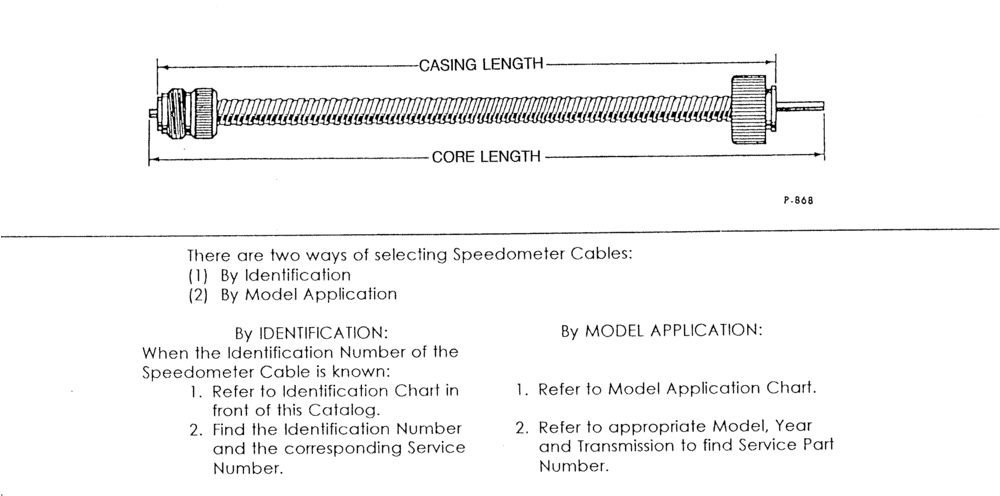 CASING LENGTH

CORE LENGTH

P-868

There are two ways of selecting Speedometer Cables:
(1) By Identification
(2) By Model Application

By IDENTIFICATION:

When the Identification Number of the Speedometer Cable is known:

1. Refer to Identification Chart in front of this Catalog.
2. Find the Identification Number and the corresponding Service Number.

By MODEL APPLICATION:

1. Refer to Model Application Chart.
2. Refer to appropriate Model, Year and Transmission to find Service Part Number.